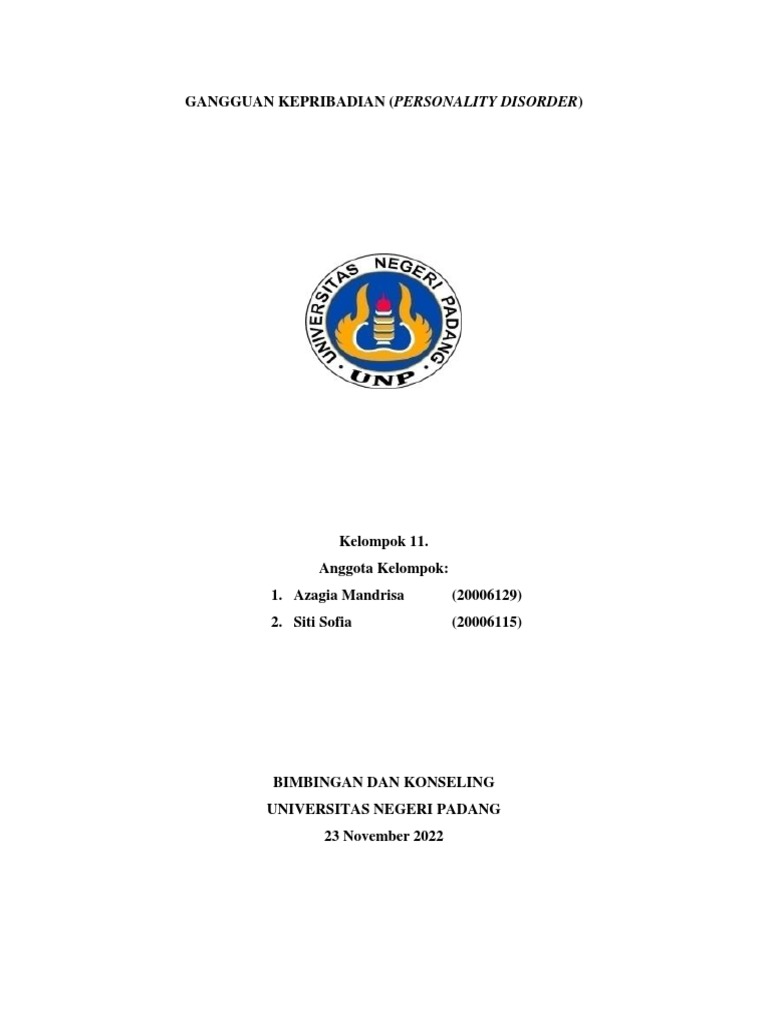 GANGGUAN KEPRIBADIAN (PERSONALITY DISORDER)

UNIVERSITAS NEGERI PADANG
UNP

Kelompok 11.
Anggota Kelompok:
1. Azagia Mandrisa (20006129)
2. Siti Sofia (20006115)

BIMBINGAN DAN KONSELING
UNIVERSITAS NEGERI PADANG
23 November 2022